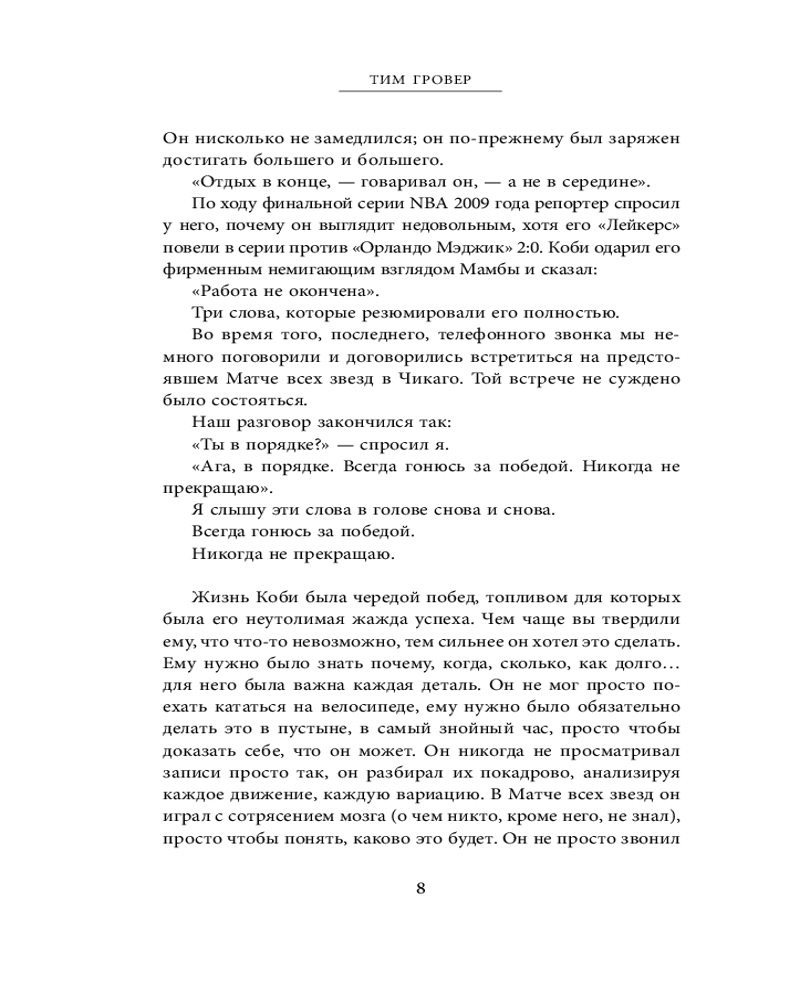 ТИМ ГРОВЕР

Он нисколько не замедлился; он по-прежнему был заряжен достигать большего и большего.

«Отдых в конце, — говаривал он, — а не в середине».

По ходу финальной серии NBA 2009 года репортер спросил у него, почему он выглядит недовольным, хотя его «Лейкерс» повели в серии против «Орландо Мэджик» 2:0. Коби одарил его фирменным немигающим взглядом Мамбы и сказал:

«Работа не окончена».

Три слова, которые резюмировали его полностью.

Во время того, последнего, телефонного звонка мы немного поговорили и договорились встретиться на предстоявшем Матче всех звезд в Чикаго. Той встрече не суждено было состояться.

Наш разговор закончился так:

«Ты в порядке?» — спросил я.

«Ага, в порядке. Всегда гонюсь за победой. Никогда не прекращаю».

Я слышу эти слова в голове снова и снова.

Всегда гонюсь за победой.

Никогда не прекращаю.

Жизнь Коби была чередой побед, топливом для которых была его неутолимая жажда успеха. Чем чаще вы твердили ему, что что-то невозможно, тем сильнее он хотел это сделать. Ему нужно было знать почему, когда, сколько, как долго… для него была важна каждая деталь. Он не мог просто поехать кататься на велосипеде, ему нужно было обязательно делать это в пустыне, в самый знойный час, просто чтобы доказать себе, что он может. Он никогда не просматривал записи просто так, он разбирал их покадрово, анализируя каждое движение, каждую вариацию. В Матче всех звезд он играл с сотрясением мозга (о чем никто, кроме него, не знал), просто чтобы понять, каково это будет. Он не просто звонил

8